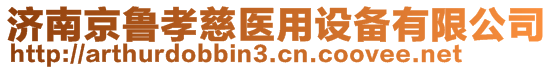 济南京鲁孝慈医用设备有限公司
http://arthurdobbin3.cn.coovee.net